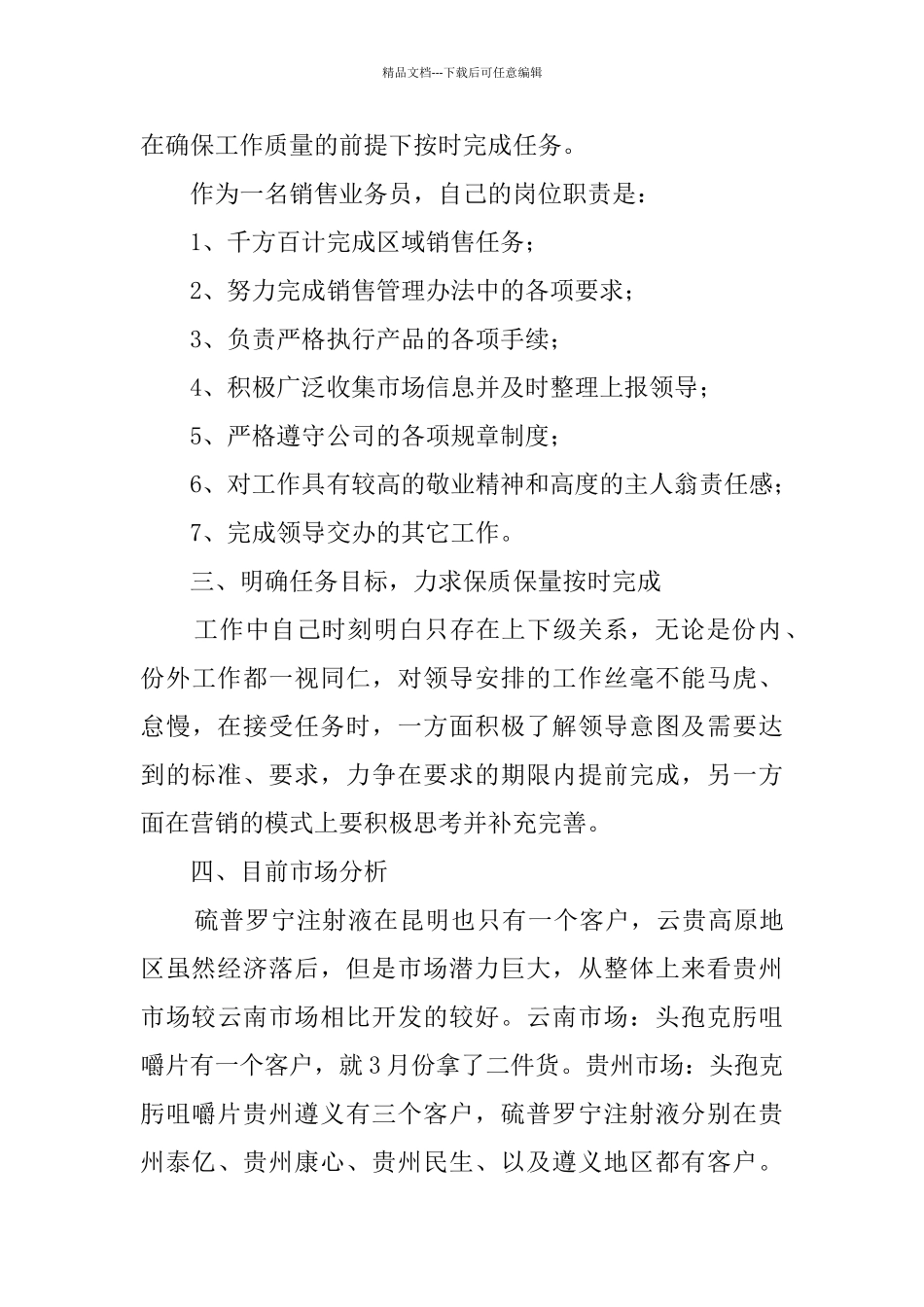 精品文档---下载后可任意编辑

在确保工作质量的前提下按时完成任务。

作为一名销售业务员，自己的岗位职责是：

1、千方百计完成区域销售任务；

2、努力完成销售管理办法中的各项要求；

3、负责严格执行产品的各项手续；

4、积极广泛收集市场信息并及时整理上报领导；

5、严格遵守公司的各项规章制度；

6、对工作具有较高的敬业精神和高度的主人翁责任感；

7、完成领导交办的其它工作。

三、明确任务目标，力求保质保量按时完成

工作中自己时刻明白只存在上下级关系，无论是份内、份外工作都一视同仁，对领导安排的工作丝毫不能马虎、怠慢，在接受任务时，一方面积极了解领导意图及需要达到的标准、要求，力争在要求的期限内提前完成，另一方面在营销的模式上要积极思考并补充完善。

四、目前市场分析

硫普罗宁注射液在昆明也只有一个客户，云贵高原地区虽然经济落后，但是市场潜力巨大，从整体上来看贵州市场较云南市场相比开发的较好。云南市场：头孢克肟咀嚼片有一个客户，就3月份拿了二件货。贵州市场：头孢克肟咀嚼片贵州遵义有三个客户，硫普罗宁注射液分别在贵州泰亿、贵州康心、贵州民生、以及遵义地区都有客户。